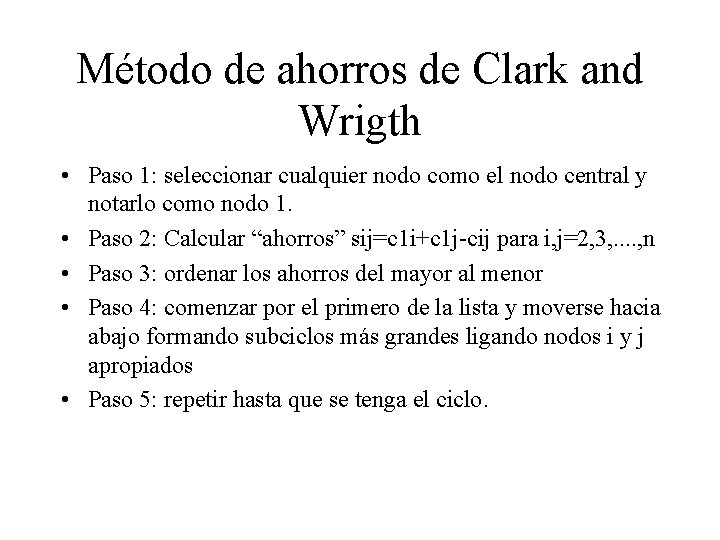 Método de ahorros de Clark and Wrigth

• Paso 1: seleccionar cualquier nodo como el nodo central y notarlo como nodo 1.
• Paso 2: Calcular “ahorros” sij=c1i+c1j-cij para i,j=2,3,....,n
• Paso 3: ordenar los ahorros del mayor al menor
• Paso 4: comenzar por el primero de la lista y moverse hacia abajo formando subciclos más grandes ligando nodos i y j apropiados
• Paso 5: repetir hasta que se tenga el ciclo.